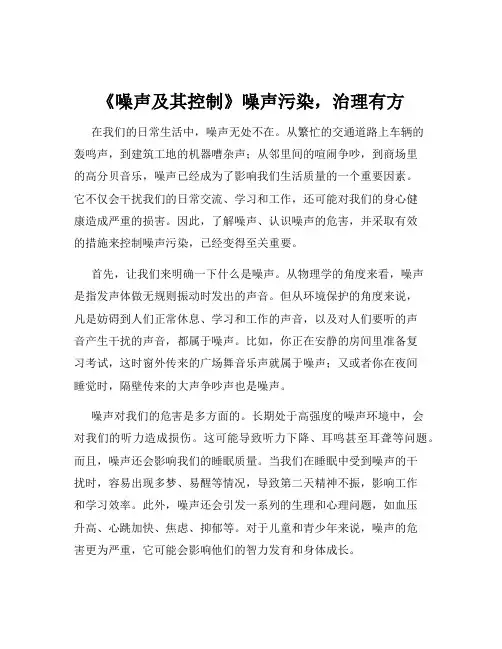 《噪声及其控制》噪声污染，治理有方

在我们的日常生活中，噪声无处不在。从繁忙的交通道路上车辆的轰鸣声，到建筑工地的机器嘈杂声；从邻里间的喧闹争吵，到商场里的高分贝音乐，噪声已经成为了影响我们生活质量的一个重要因素。它不仅会干扰我们的日常交流、学习和工作，还可能对我们的身心健康造成严重的损害。因此，了解噪声、认识噪声的危害，并采取有效的措施来控制噪声污染，已经变得至关重要。

首先，让我们来明确一下什么是噪声。从物理学的角度来看，噪声是指发声体做无规则振动时发出的声音。但从环境保护的角度来说，凡是妨碍到人们正常休息、学习和工作的声音，以及对人们要听的声音产生干扰的声音，都属于噪声。比如，你正在安静的房间里准备复习考试，这时窗外传来的广场舞音乐声就属于噪声；又或者你在夜间睡觉时，隔壁传来的大声争吵声也是噪声。

噪声对我们的危害是多方面的。长期处于高强度的噪声环境中，会对我们的听力造成损伤。这可能导致听力下降、耳鸣甚至耳聋等问题。而且，噪声还会影响我们的睡眠质量。当我们在睡眠中受到噪声的干扰时，容易出现多梦、易醒等情况，导致第二天精神不振，影响工作和学习效率。此外，噪声还会引发一系列的生理和心理问题，如血压升高、心跳加快、焦虑、抑郁等。对于儿童和青少年来说，噪声的危害更为严重，它可能会影响他们的智力发育和身体成长。